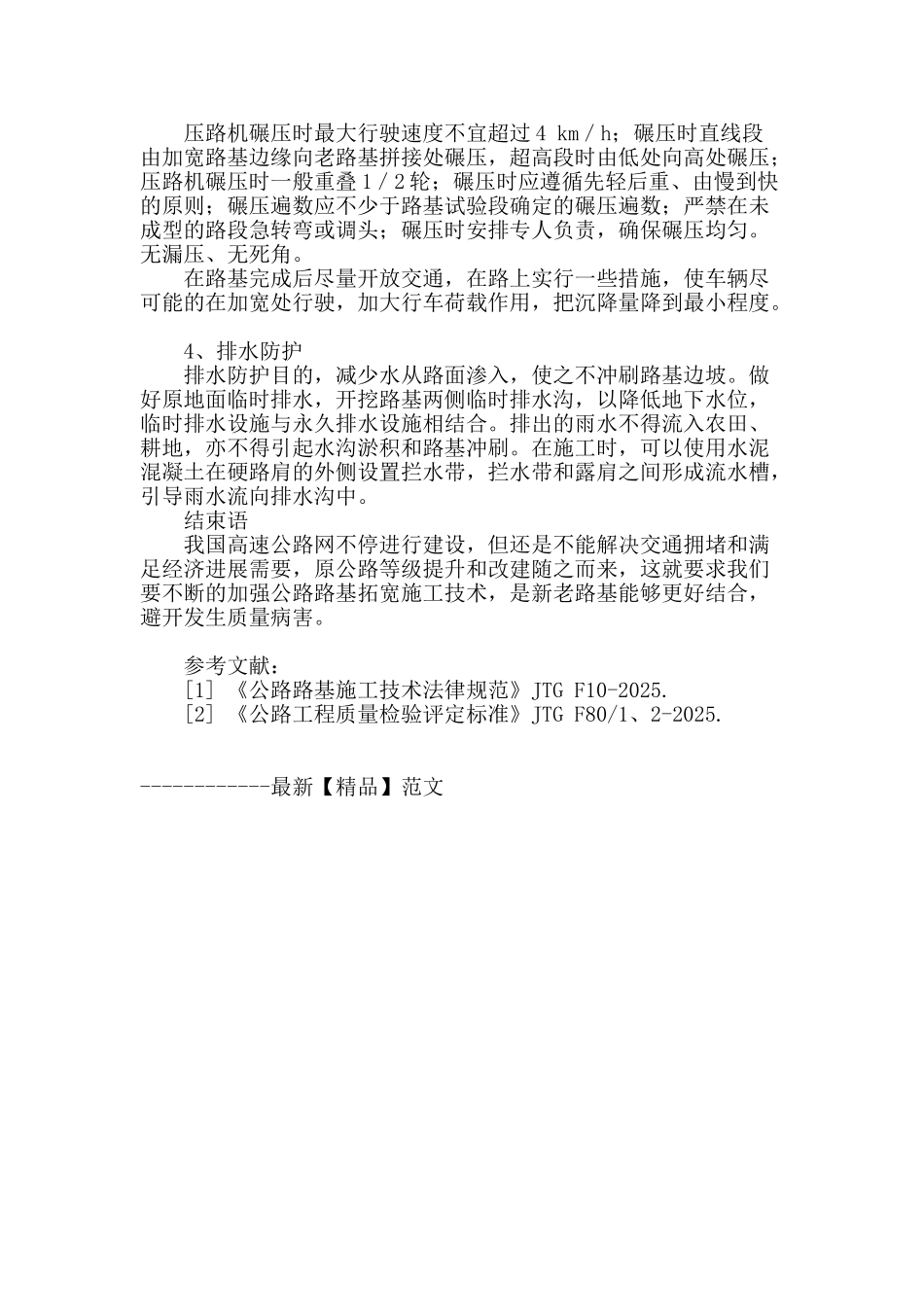 压路机碾压时最大行驶速度不宜超过 4 km / h；碾压时直线段由加宽路基边缘向老路基拼接处碾压，超高段时由低处向高处碾压；压路机碾压时一般重叠 1 / 2 轮；碾压时应遵循先轻后重、由慢到快的原则；碾压遍数应不少于路基试验段确定的碾压遍数；严禁在未成型的路段急转弯或调头；碾压时安排专人负责，确保碾压均匀。无漏压、无死角。

在路基完成后尽量开放交通，在路上实行一些措施，使车辆尽可能的在加宽处行驶，加大行车荷载作用，把沉降量降到最小程度。

4、排水防护

排水防护目的，减少水从路面渗入，使之不冲刷路基边坡。做好原地面临时排水，开挖路基两侧临时排水沟，以降低地下水位，临时排水设施与永久排水设施相结合。排出的雨水不得流入农田、耕地，亦不得引起水沟淤积和路基冲刷。在施工时，可以使用水泥混凝土在硬路肩的外侧设置拦水带，拦水带和露肩之间形成流水槽，引导雨水流向排水沟中。

结束语

我国高速公路网不停进行建设，但还是不能解决交通拥堵和满足经济进展需要，原公路等级提升和改建随之而来，这就要求我们要不断的加强公路路基拓宽施工技术，是新老路基能够更好结合，避开发生质量病害。

参考文献：

[1] 《公路路基施工技术法律规范》JTG F10-2025.

[2] 《公路工程质量检验评定标准》JTG F80/1、2-2025.

------------最新【精品】范文